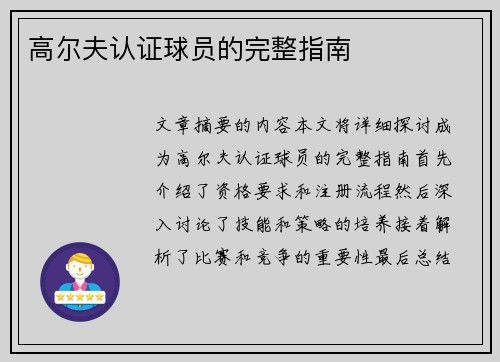 高尔夫认证球员的完整指南

文章摘要的内容本文将详细探讨成为高尔夫认证球员的完整指南首先介绍了资格要求和注册流程然后深入讨论了技能和策略的培养接着解析了比赛和竞争的重要性最后总结